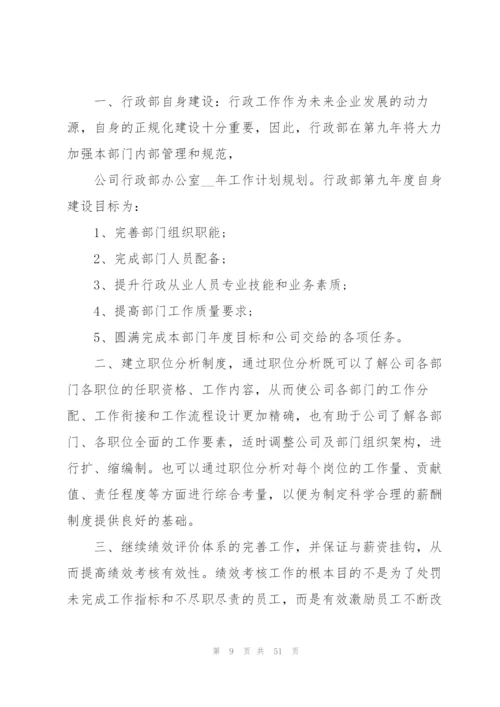 一、行政部自身建设：行政工作作为未来企业发展的动力源，自身的正规化建设十分重要，因此，行政部在第九年将大力加强本部门内部管理和规范，

公司行政部办公室__年工作计划规划。行政部第九年度自身建设目标为：

1、完善部门组织职能；

2、完成部门人员配备；

3、提升行政从业人员专业技能和业务素质；

4、提高部门工作质量要求；

5、圆满完成本部门年度目标和公司交给的各项任务。

二、建立职位分析制度，通过职位分析既可以了解公司各部门各职位的任职资格、工作内容，从而使公司各部门的工作分配、工作衔接和工作流程设计更加精确，也有助于公司了解各部门、各职位全面的工作要素，适时调整公司及部门组织架构，进行扩、缩编制。也可以通过职位分析对每个岗位的工作量、贡献值、责任程度等方面进行综合考量，以便为制定科学合理的薪酬制度提供良好的基础。

三、继续绩效评价体系的完善工作，并保证与薪资挂钩，从而提高绩效考核有效性。绩效考核工作的根本目的不是为了处罚未完成工作指标和不尽职尽责的员工，而是有效激励员工不断改

第 9 页 共 51 页